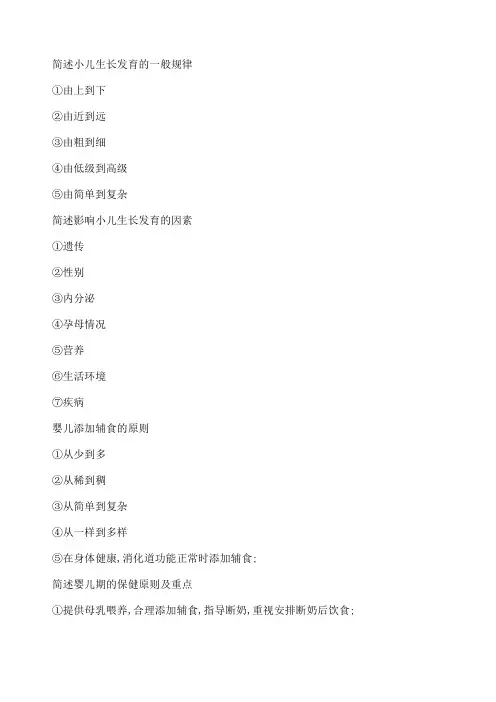 简述小儿生长发育的一般规律

①由上到下

②由近到远

③由粗到细

④由低级到高级

⑤由简单到复杂

简述影响小儿生长发育的因素

①遗传

②性别

③内分泌

④孕母情况

⑤营养

⑥生活环境

⑦疾病

婴儿添加辅食的原则

①从少到多

②从稀到稠

③从简单到复杂

④从一样到多样

⑤在身体健康，消化道功能正常时添加辅食；

简述婴儿期的保健原则及重点

①提供母乳喂养，合理添加辅食，指导断奶，重视安排断奶后饮食；